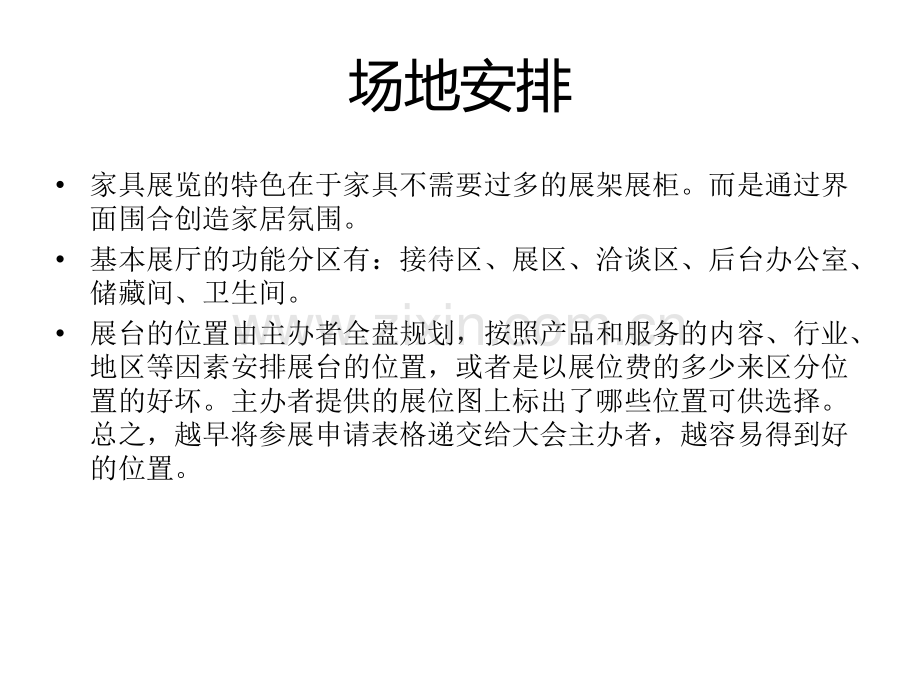 场地安排

• 家具展览的特色在于家具不需要过多的展架展柜。而是通过界面围合创造家居氛围。
• 基本展厅的功能分区有：接待区、展区、洽谈区、后台办公室、储藏间、卫生间。
• 展台的位置由主办者全盘规划，按照产品和服务的内容、行业、地区等因素安排展台的位置，或者是以展位费的多少来区分位置的好坏。主办者提供的展位图上标出了哪些位置可供选择。总之，越早将参展申请表格递交给大会主办者，越容易得到好的位置。

www.zixin.com.cn